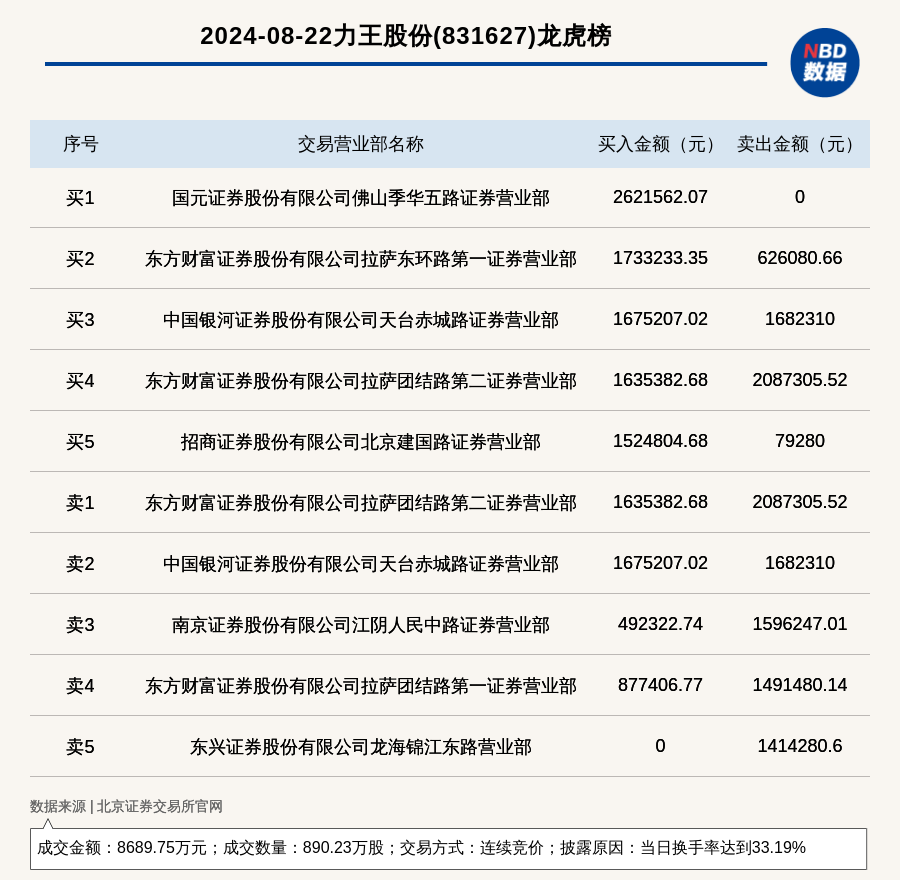 2024-08-22力王股份(831627)龙虎榜

NBD 数据

| 序号 | 交易营业部名称 | 买入金额（元） | 卖出金额（元） |
|---|---|---|---|
| 买1 | 国元证券股份有限公司佛山季华五路证券营业部 | 2621562.07 | 0 |
| 买2 | 东方财富证券股份有限公司拉萨东环路第一证券营业部 | 1733233.35 | 626080.66 |
| 买3 | 中国银河证券股份有限公司天台赤城路证券营业部 | 1675207.02 | 1682310 |
| 买4 | 东方财富证券股份有限公司拉萨团结路第二证券营业部 | 1635382.68 | 2087305.52 |
| 买5 | 招商证券股份有限公司北京建国路证券营业部 | 1524804.68 | 79280 |
| 卖1 | 东方财富证券股份有限公司拉萨团结路第二证券营业部 | 1635382.68 | 2087305.52 |
| 卖2 | 中国银河证券股份有限公司天台赤城路证券营业部 | 1675207.02 | 1682310 |
| 卖3 | 南京证券股份有限公司江阴人民中路证券营业部 | 492322.74 | 1596247.01 |
| 卖4 | 东方财富证券股份有限公司拉萨团结路第一证券营业部 | 877406.77 | 1491480.14 |
| 卖5 | 东兴证券股份有限公司龙海锦江东路营业部 | 0 | 1414280.6 |

数据来源 | 北京证券交易所官网

成交金额：8689.75万元；成交数量：890.23万股；交易方式：连续竞价；披露原因：当日换手率达到33.19%